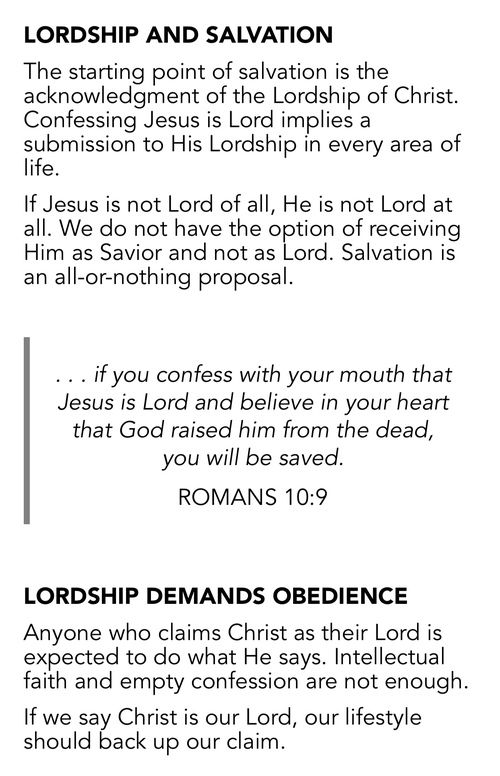 LORDSHIP AND SALVATION

The starting point of salvation is the acknowledgment of the Lordship of Christ. Confessing Jesus is Lord implies a submission to His Lordship in every area of life.

If Jesus is not Lord of all, He is not Lord at all. We do not have the option of receiving Him as Savior and not as Lord. Salvation is an all-or-nothing proposal.

. . . if you confess with your mouth that Jesus is Lord and believe in your heart that God raised him from the dead, you will be saved.

ROMANS 10:9

LORDSHIP DEMANDS OBEDIENCE

Anyone who claims Christ as their Lord is expected to do what He says. Intellectual faith and empty confession are not enough.

If we say Christ is our Lord, our lifestyle should back up our claim.